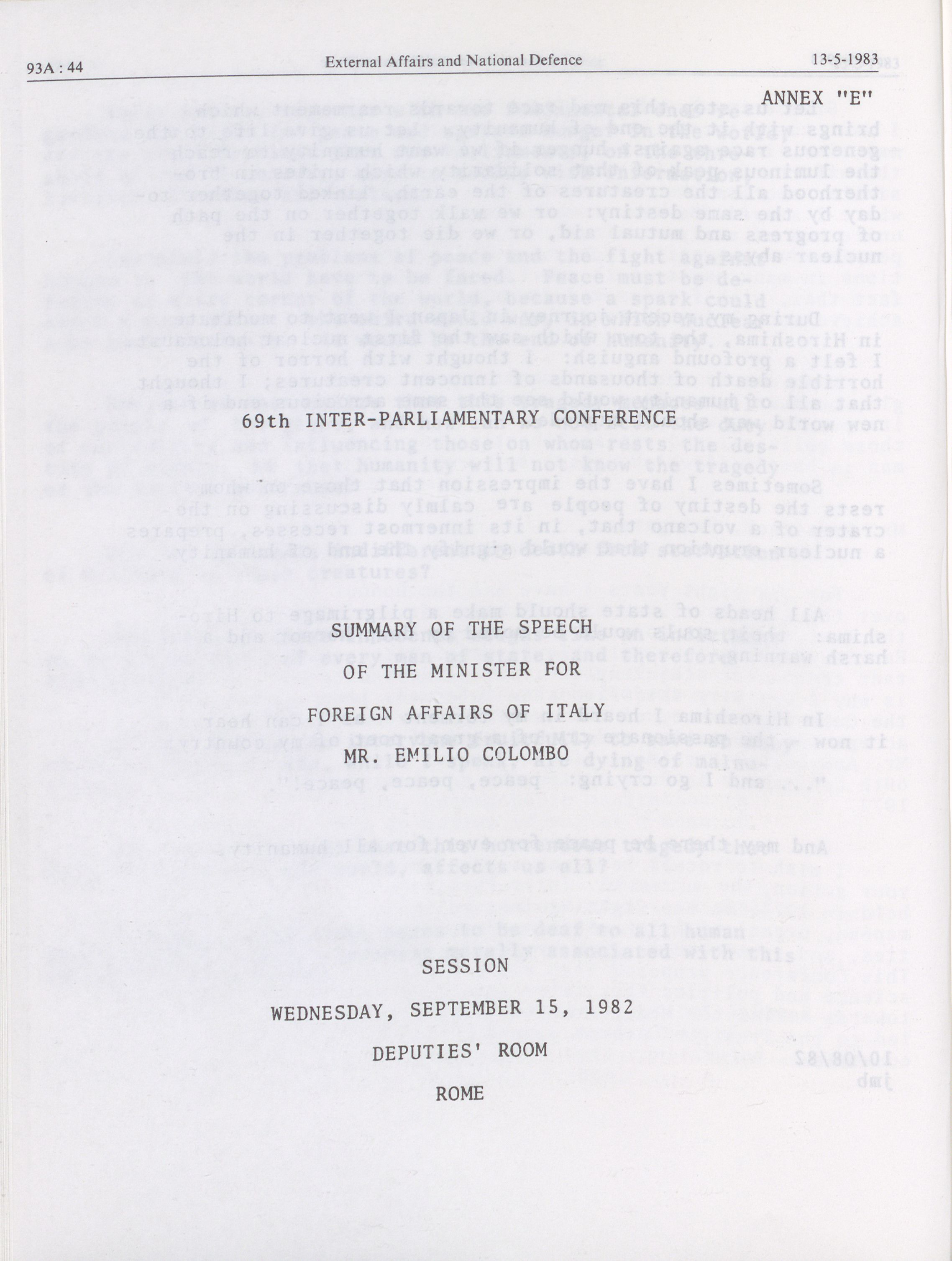 93A : 44 External Affairs and National Defence 13-5-1983

ANNEX "E"

69th INTER-PARLIAMENTARY CONFERENCE

SUMMARY OF THE SPEECH

OF THE MINISTER FOR

FOREIGN AFFAIRS OF ITALY

MR. EMILIO COLOMBO

SESSION

WEDNESDAY, SEPTEMBER 15, 1982

DEPUTIES' ROOM

ROME